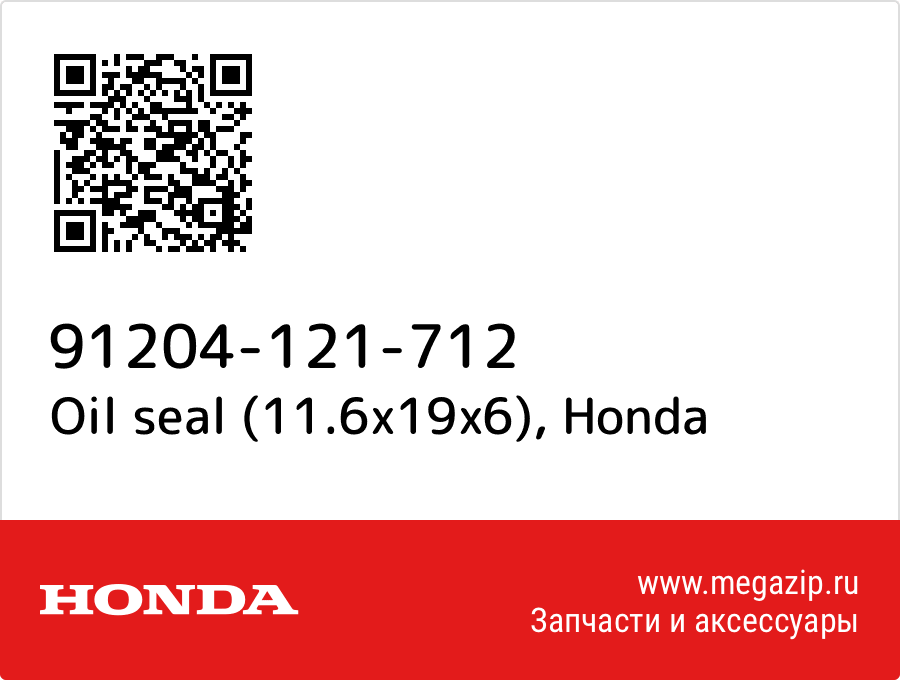 91204-121-712
Oil seal (11.6x19x6), Honda

HONDA

www.megazip.ru
Запчасти и аксессуары